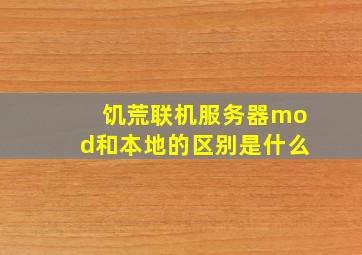 饥荒联机服务器mod和本地的区别是什么